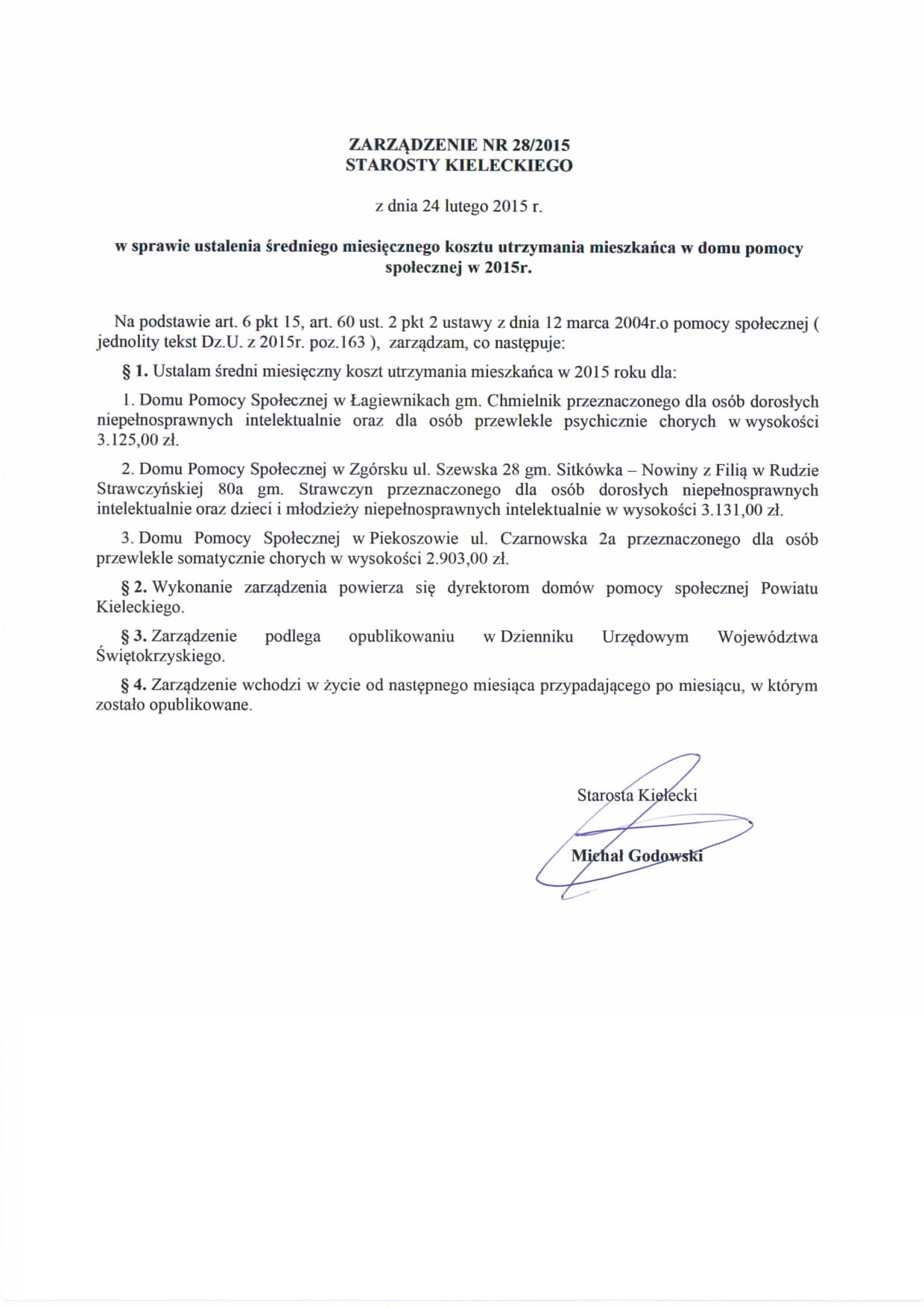 ZARZĄDZENIE NR 28/2015
STAROSTY KIELECKIEGO

z dnia 24 lutego 2015 r.

w sprawie ustalenia średniego miesięcznego kosztu utrzymania mieszkańca w domu pomocy społecznej w 2015r.

Na podstawie art. 6 pkt 15, art. 60 ust. 2 pkt 2 ustawy z dnia 12 marca 2004r.o pomocy społecznej ( jednolity tekst Dz.U. z 2015r. poz.163 ), zarządzam, co następuje:

§ 1. Ustalam średni miesięczny koszt utrzymania mieszkańca w 2015 roku dla:

1. Domu Pomocy Społecznej w Łagiewnikach gm. Chmielnik przeznaczonego dla osób dorosłych niepełnosprawnych intelektualnie oraz dla osób przewlekle psychicznie chorych w wysokości 3.125,00 zł.

2. Domu Pomocy Społecznej w Zgórsku ul. Szewska 28 gm. Sitkówka – Nowiny z Filią w Rudzie Strawczyńskiej 80a gm. Strawczyn przeznaczonego dla osób dorosłych niepełnosprawnych intelektualnie oraz dzieci i młodzieży niepełnosprawnych intelektualnie w wysokości 3.131,00 zł.

3. Domu Pomocy Społecznej w Piekoszowie ul. Czarnowska 2a przeznaczonego dla osób przewlekle somatycznie chorych w wysokości 2.903,00 zł.

§ 2. Wykonanie zarządzenia powierza się dyrektorom domów pomocy społecznej Powiatu Kieleckiego.

§ 3. Zarządzenie podlega opublikowaniu w Dzienniku Urzędowym Województwa Świętokrzyskiego.

§ 4. Zarządzenie wchodzi w życie od następnego miesiąca przypadającego po miesiącu, w którym zostało opublikowane.

Starosta Kielecki

Michał Godowski